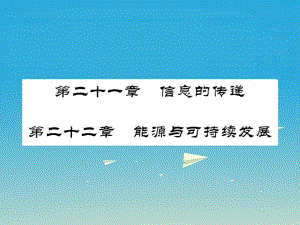 第二十一章　信息的传递

第二十二章　能源与可持续发展